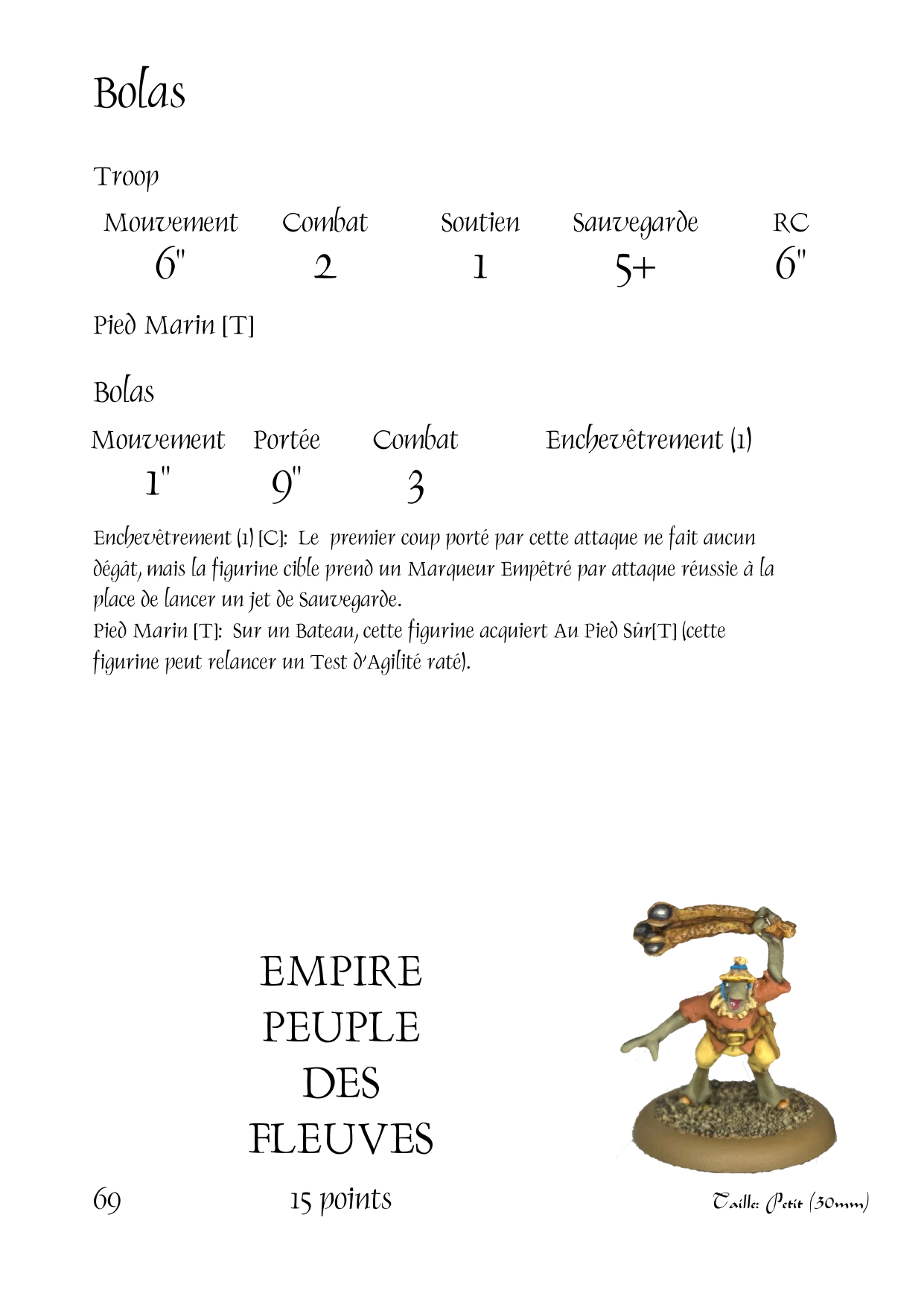 Bolas

Troop

| Mouvement | Combat | Soutien | Sauvegarde | RC |
|---|---|---|---|---|
| 6" | 2 | 1 | 5+ | 6" |

Pied Marin [T]

Bolas

| Mouvement | Portée | Combat | Enchevêtrement (1) |
|---|---|---|---|
| 1" | 9" | 3 | |

Enchevêtrement (1) [C]: Le premier coup porté par cette attaque ne fait aucun dégât, mais la figurine cible prend un Marqueur Empêtré par attaque réussie à la place de lancer un jet de Sauvegarde.
Pied Marin [T]: Sur un Bateau, cette figurine acquiert Au Pied Sûr[T] (cette figurine peut relancer un Test d'Agilité raté).

EMPIRE
PEUPLE
DES
FLEUVES

69

15 points

Taille: Petit (30mm)